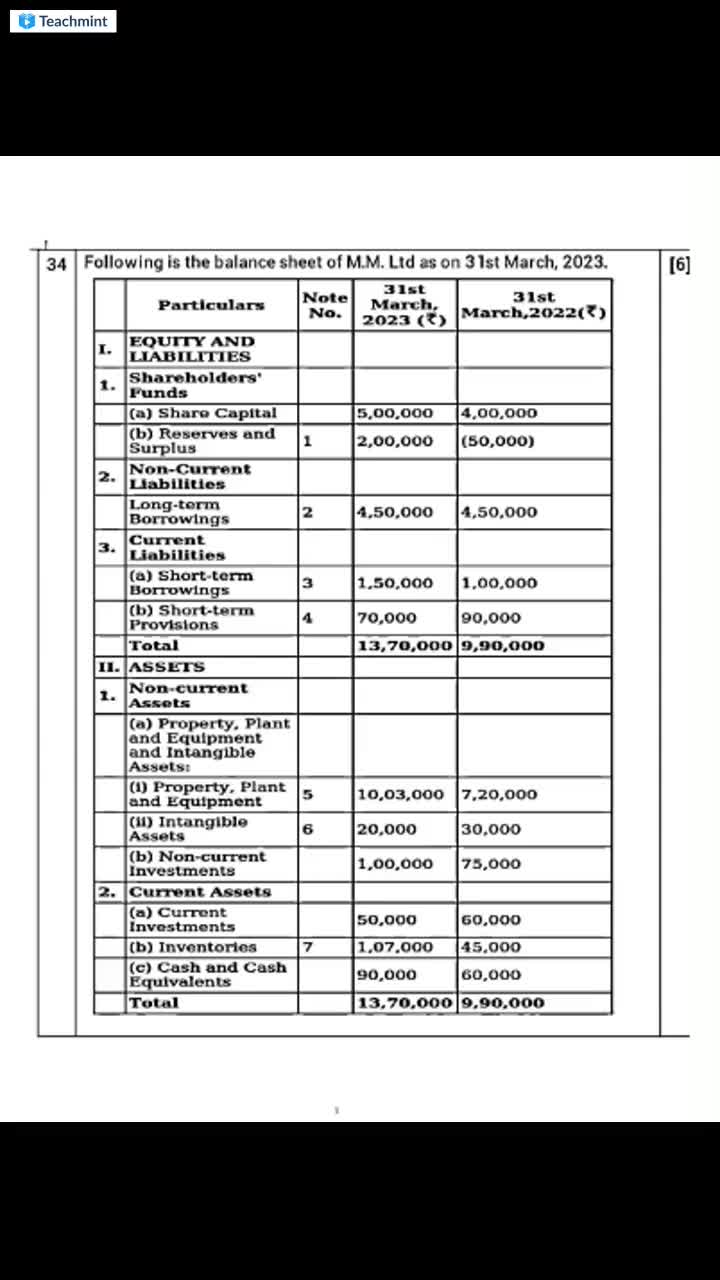 Teachmint

34 Following is the balance sheet of M.M. Ltd as on 31st March, 2023. [6]

| | Particulars | Note No. | 31st March, 2023 (₹) | 31st March,2022(₹) |
|---|---|---|---|---|
| I. | EQUITY AND LIABILITIES | | | |
| 1. | Shareholders' Funds | | | |
| | (a) Share Capital | | 5,00,000 | 4,00,000 |
| | (b) Reserves and Surplus | 1 | 2,00,000 | (50,000) |
| 2. | Non-Current Liabilities | | | |
| | Long-term Borrowings | 2 | 4,50,000 | 4,50,000 |
| 3. | Current Liabilities | | | |
| | (a) Short-term Borrowings | 3 | 1,50,000 | 1,00,000 |
| | (b) Short-term Provisions | 4 | 70,000 | 90,000 |
| | Total | | 13,70,000 | 9,90,000 |
| II. | ASSETS | | | |
| 1. | Non-current Assets | | | |
| | (a) Property, Plant and Equipment and Intangible Assets: | | | |
| | (i) Property, Plant and Equipment | 5 | 10,03,000 | 7,20,000 |
| | (ii) Intangible Assets | 6 | 20,000 | 30,000 |
| | (b) Non-current Investments | | 1,00,000 | 75,000 |
| 2. | Current Assets | | | |
| | (a) Current Investments | | 50,000 | 60,000 |
| | (b) Inventories | 7 | 1,07,000 | 45,000 |
| | (c) Cash and Cash Equivalents | | 90,000 | 60,000 |
| | Total | | 13,70,000 | 9,90,000 |